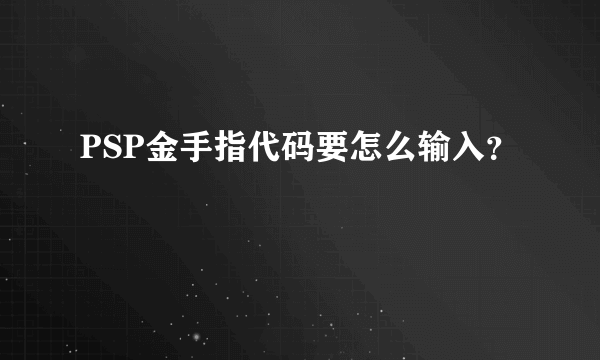 PSP金手指代码要怎么输入?